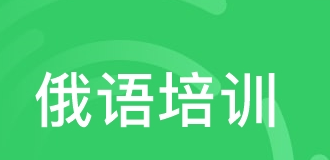 俄语培训